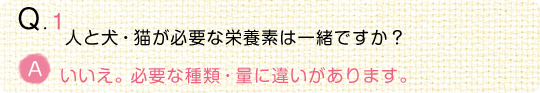 Q.1
人と犬・猫が必要な栄養素は一緒ですか？

A いいえ。必要な種類・量に違いがあります。